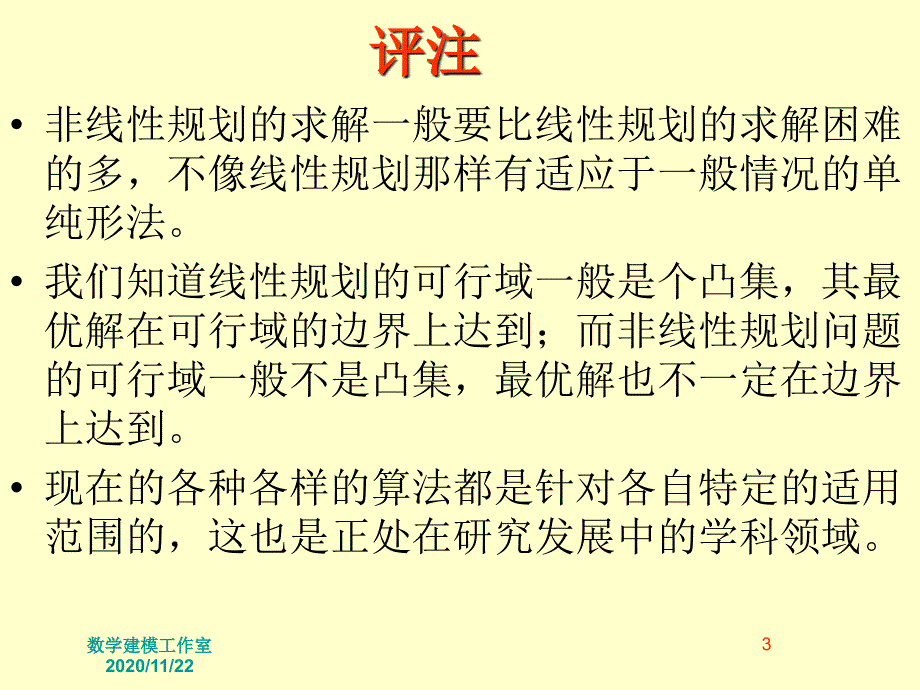 评注

• 非线性规划的求解一般要比线性规划的求解困难的多，不像线性规划那样有适应于一般情况的单纯形法。

• 我们知道线性规划的可行域一般是个凸集，其最优解在可行域的边界上达到；而非线性规划问题的可行域一般不是凸集，最优解也不一定在边界上达到。

• 现在的各种各样的算法都是针对各自特定的适用范围的，这也是正处在研究发展中的学科领域。

数学建模工作室
2020/11/22

3